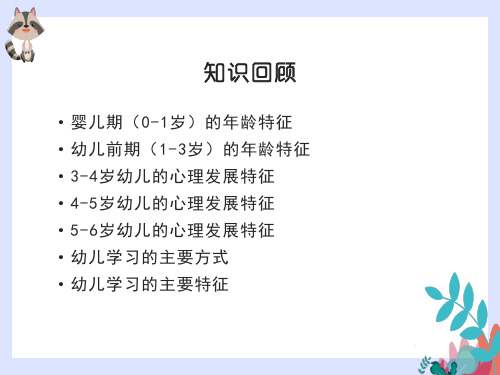 知识回顾

• 婴儿期（0-1岁）的年龄特征
• 幼儿前期（1-3岁）的年龄特征
• 3-4岁幼儿的心理发展特征
• 4-5岁幼儿的心理发展特征
• 5-6岁幼儿的心理发展特征
• 幼儿学习的主要方式
• 幼儿学习的主要特征